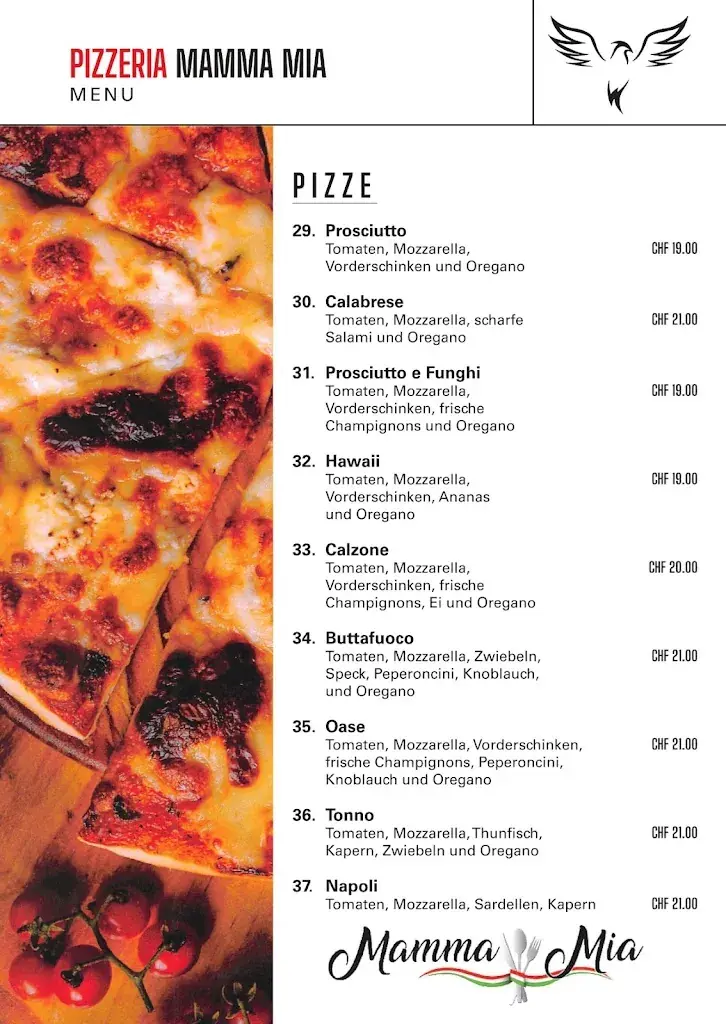 PIZZERIA MAMMA MIA
MENU

PIZZE

29. Prosciutto
Tomaten, Mozzarella, Vorderschinken und Oregano
CHF 19.00

30. Calabrese
Tomaten, Mozzarella, scharfe Salami und Oregano
CHF 21.00

31. Prosciutto e Funghi
Tomaten, Mozzarella, Vorderschinken, frische Champignons und Oregano
CHF 19.00

32. Hawaii
Tomaten, Mozzarella, Vorderschinken, Ananas und Oregano
CHF 19.00

33. Calzone
Tomaten, Mozzarella, Vorderschinken, frische Champignons, Ei und Oregano
CHF 20.00

34. Buttafuoco
Tomaten, Mozzarella, Zwiebeln, Speck, Peperoncini, Knoblauch, und Oregano
CHF 21.00

35. Oase
Tomaten, Mozzarella, Vorderschinken, frische Champignons, Peperoncini, Knoblauch und Oregano
CHF 21.00

36. Tonno
Tomaten, Mozzarella, Thunfisch, Kapern, Zwiebeln und Oregano
CHF 21.00

37. Napoli
Tomaten, Mozzarella, Sardellen, Kapern
CHF 21.00

Mamma Mia